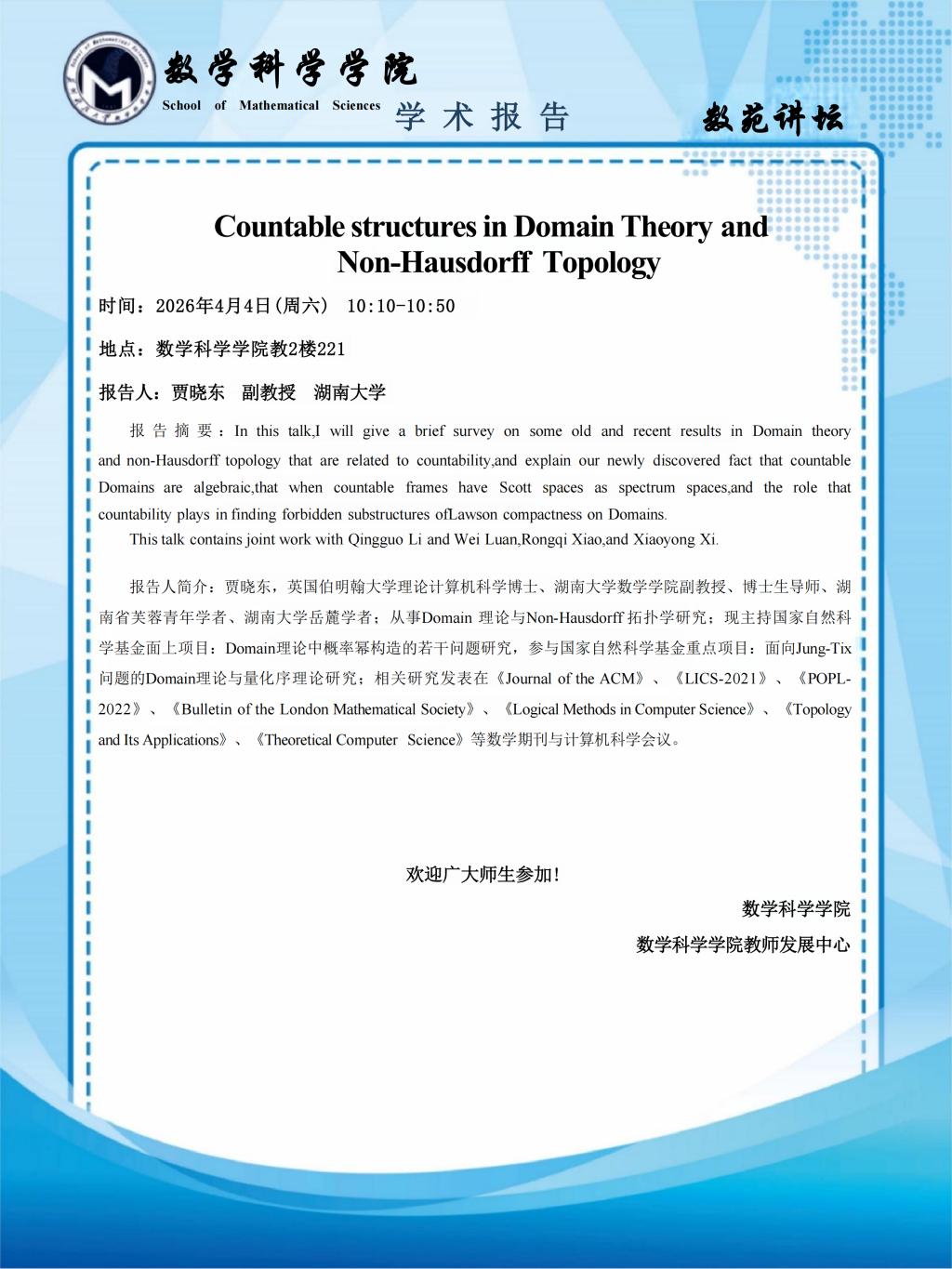 数学科学学院
School of Mathematical Sciences
学术报告
数苑讲坛

Countable structures in Domain Theory and Non-Hausdorff Topology

时间：2026年4月4日(周六) 10:10-10:50

地点：数学科学学院教2楼221

报告人：贾晓东 副教授 湖南大学

报告摘要：In this talk,I will give a brief survey on some old and recent results in Domain theory and non-Hausdorff topology that are related to countability,and explain our newly discovered fact that countable Domains are algebraic,that when countable frames have Scott spaces as spectrum spaces,and the role that countability plays in finding forbidden substructures ofLawson compactness on Domains.

This talk contains joint work with Qingguo Li and Wei Luan,Rongqi Xiao,and Xiaoyong Xi.

报告人简介：贾晓东，英国伯明翰大学理论计算机科学博士、湖南大学数学学院副教授、博士生导师、湖南省芙蓉青年学者、湖南大学岳麓学者；从事Domain 理论与Non-Hausdorff 拓扑学研究；现主持国家自然科学基金面上项目：Domain理论中概率幂构造的若干问题研究，参与国家自然科学基金重点项目：面向Jung-Tix问题的Domain理论与量化序理论研究；相关研究发表在《Journal of the ACM》、《LICS-2021》、《POPL-2022》、《Bulletin of the London Mathematical Society》、《Logical Methods in Computer Science》、《Topology and Its Applications》、《Theoretical Computer Science》等数学期刊与计算机科学会议。

欢迎广大师生参加!

数学科学学院

数学科学学院教师发展中心